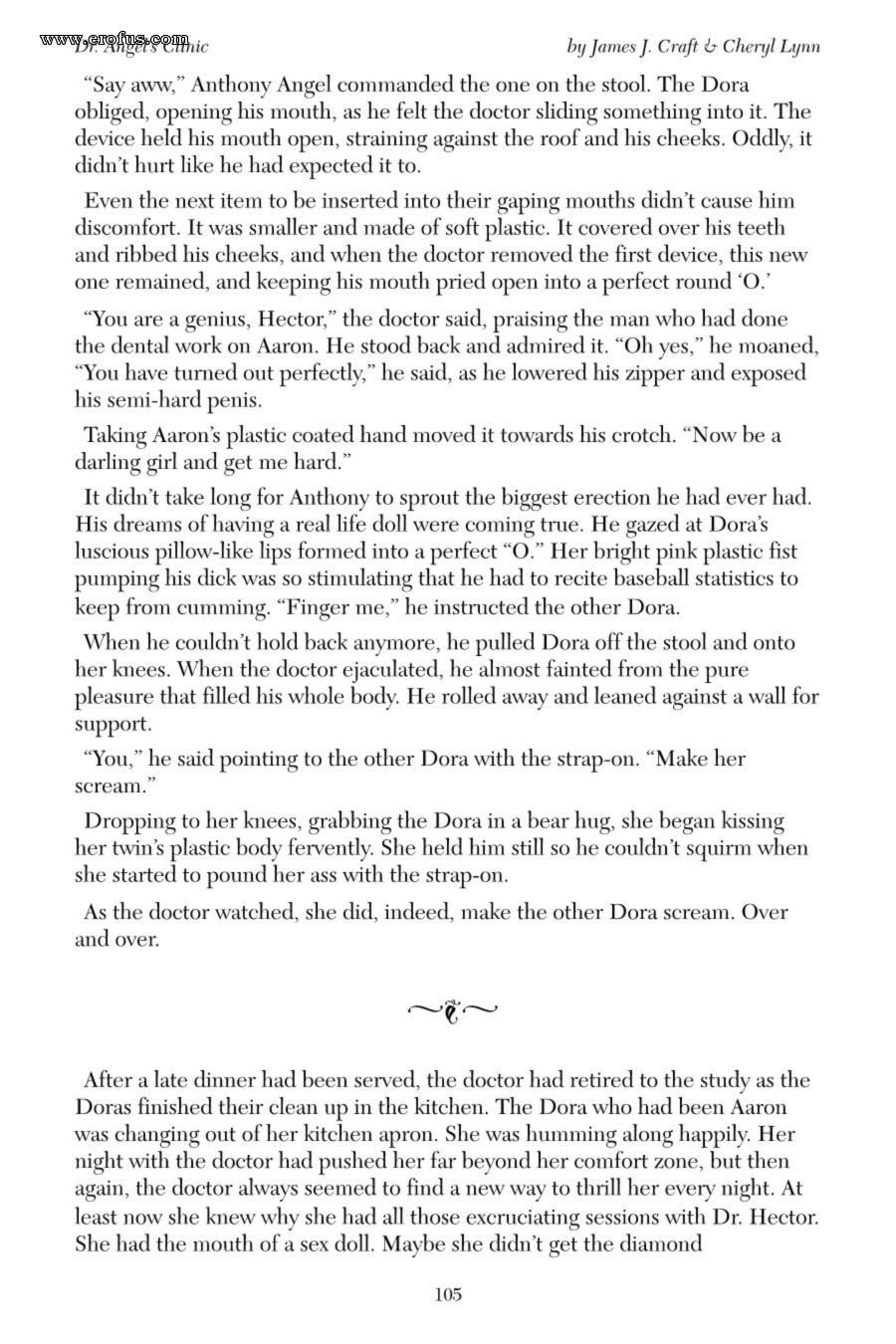 www.erofus.com
Dr. Angel's Clinic

by James J. Craft & Cheryl Lynn

"Say aww," Anthony Angel commanded the one on the stool. The Dora obliged, opening his mouth, as he felt the doctor sliding something into it. The device held his mouth open, straining against the roof and his cheeks. Oddly, it didn't hurt like he had expected it to.

Even the next item to be inserted into their gaping mouths didn't cause him discomfort. It was smaller and made of soft plastic. It covered over his teeth and ribbed his cheeks, and when the doctor removed the first device, this new one remained, and keeping his mouth pried open into a perfect round 'O.'

"You are a genius, Hector," the doctor said, praising the man who had done the dental work on Aaron. He stood back and admired it. "Oh yes," he moaned, "You have turned out perfectly," he said, as he lowered his zipper and exposed his semi-hard penis.

Taking Aaron's plastic coated hand moved it towards his crotch. "Now be a darling girl and get me hard."

It didn't take long for Anthony to sprout the biggest erection he had ever had. His dreams of having a real life doll were coming true. He gazed at Dora's luscious pillow-like lips formed into a perfect "O." Her bright pink plastic fist pumping his dick was so stimulating that he had to recite baseball statistics to keep from cumming. "Finger me," he instructed the other Dora.

When he couldn't hold back anymore, he pulled Dora off the stool and onto her knees. When the doctor ejaculated, he almost fainted from the pure pleasure that filled his whole body. He rolled away and leaned against a wall for support.

"You," he said pointing to the other Dora with the strap-on. "Make her scream."

Dropping to her knees, grabbing the Dora in a bear hug, she began kissing her twin's plastic body fervently. She held him still so he couldn't squirm when she started to pound her ass with the strap-on.

As the doctor watched, she did, indeed, make the other Dora scream. Over and over.

After a late dinner had been served, the doctor had retired to the study as the Doras finished their clean up in the kitchen. The Dora who had been Aaron was changing out of her kitchen apron. She was humming along happily. Her night with the doctor had pushed her far beyond her comfort zone, but then again, the doctor always seemed to find a new way to thrill her every night. At least now she knew why she had all those excruciating sessions with Dr. Hector. She had the mouth of a sex doll. Maybe she didn't get the diamond

105